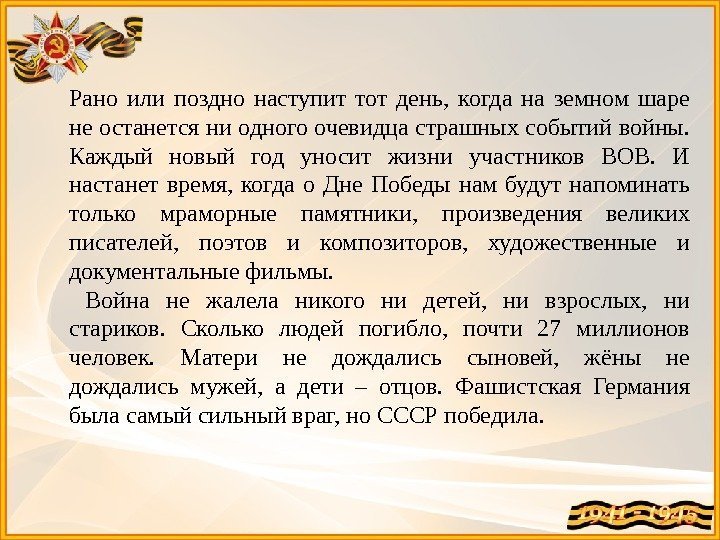 Рано или поздно наступит тот день, когда на земном шаре не останется ни одного очевидца страшных событий войны. Каждый новый год уносит жизни участников ВОВ. И настанет время, когда о Дне Победы нам будут напоминать только мраморные памятники, произведения великих писателей, поэтов и композиторов, художественные и документальные фильмы.

Война не жалела никого ни детей, ни взрослых, ни стариков. Сколько людей погибло, почти 27 миллионов человек. Матери не дождались сыновей, жёны не дождались мужей, а дети – отцов. Фашистская Германия была самый сильный враг, но СССР победила.

1941 - 1945